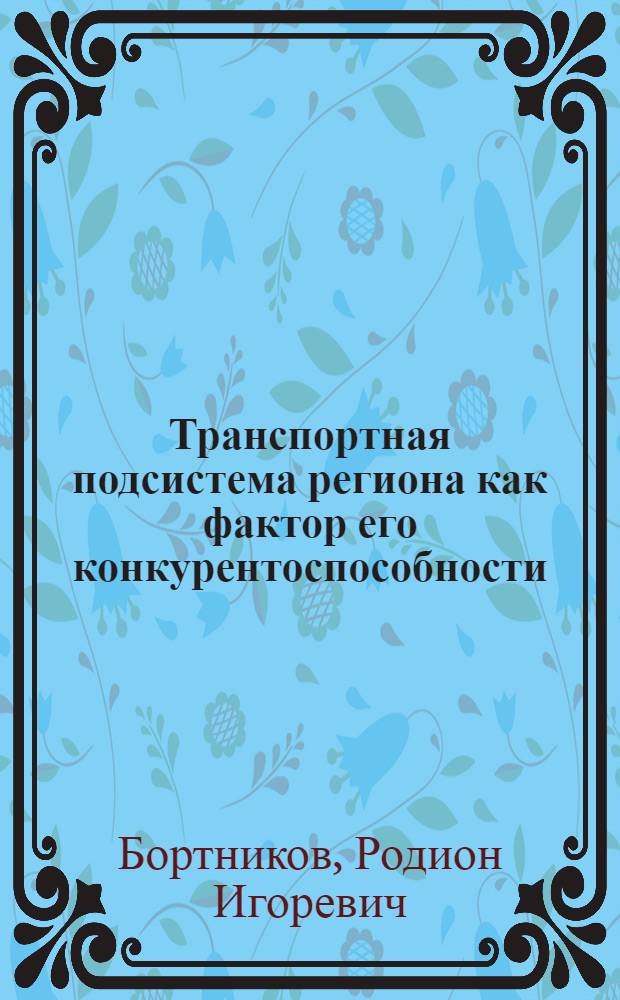 Транспортная подсистема региона как фактор его конкурентоспособности

Бортников, Родион Игоревич